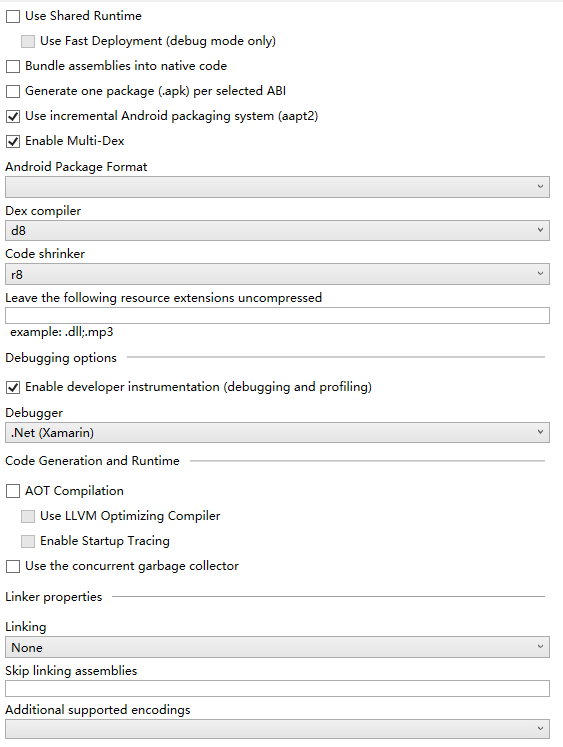 Use Shared Runtime

Use Fast Deployment (debug mode only)

Bundle assemblies into native code

Generate one package (.apk) per selected ABI

Use incremental Android packaging system (aapt2)

Enable Multi-Dex

Android Package Format

Dex compiler

d8

Code shrinker

r8

Leave the following resource extensions uncompressed

example: .dll;.mp3

Debugging options

Enable developer instrumentation (debugging and profiling)

Debugger

.Net (Xamarin)

Code Generation and Runtime

AOT Compilation

Use LLVM Optimizing Compiler

Enable Startup Tracing

Use the concurrent garbage collector

Linker properties

Linking

None

Skip linking assemblies

Additional supported encodings